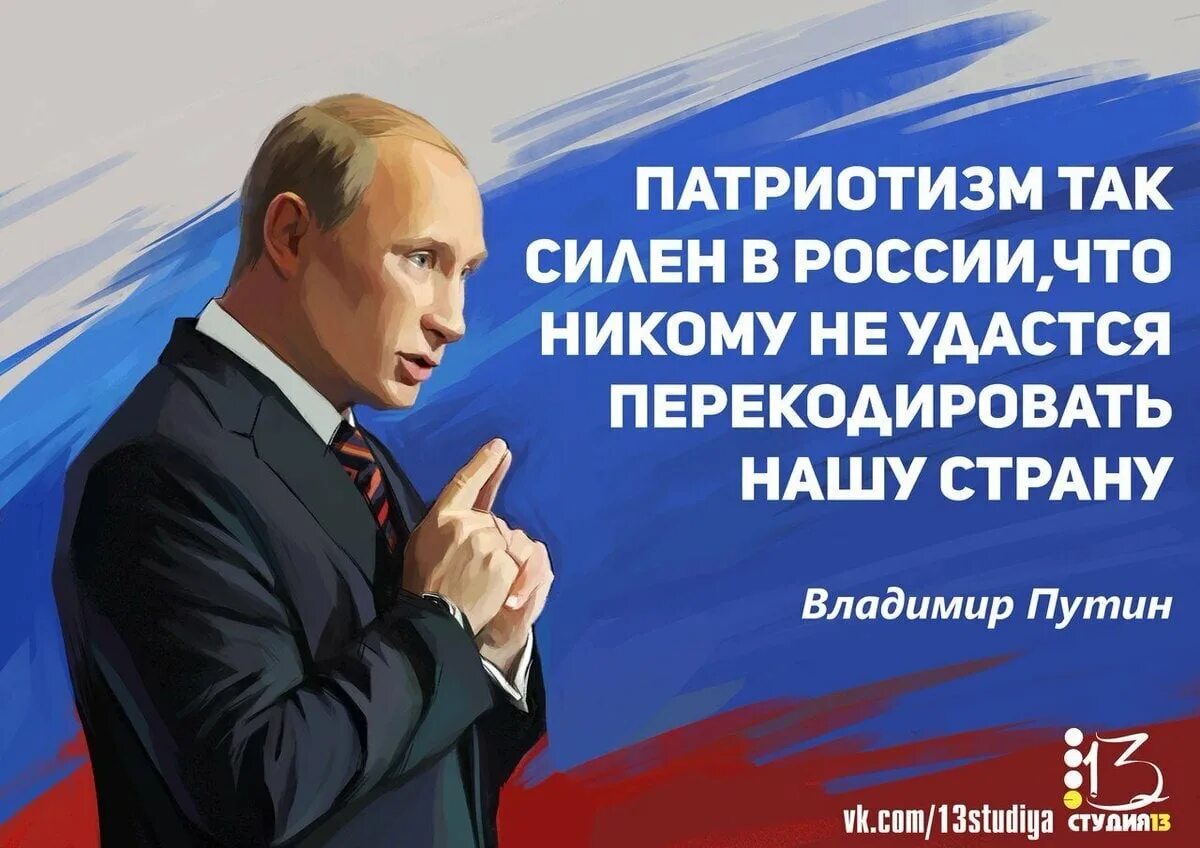 ПАТРИОТИЗМ ТАК СИЛЕН В РОССИИ,ЧТО НИКОМУ НЕ УДАСТСЯ ПЕРЕКОДИРОВАТЬ НАШУ СТРАНУ

Владимир Путин

13

vk.com/13studiya СТУДИЯ13